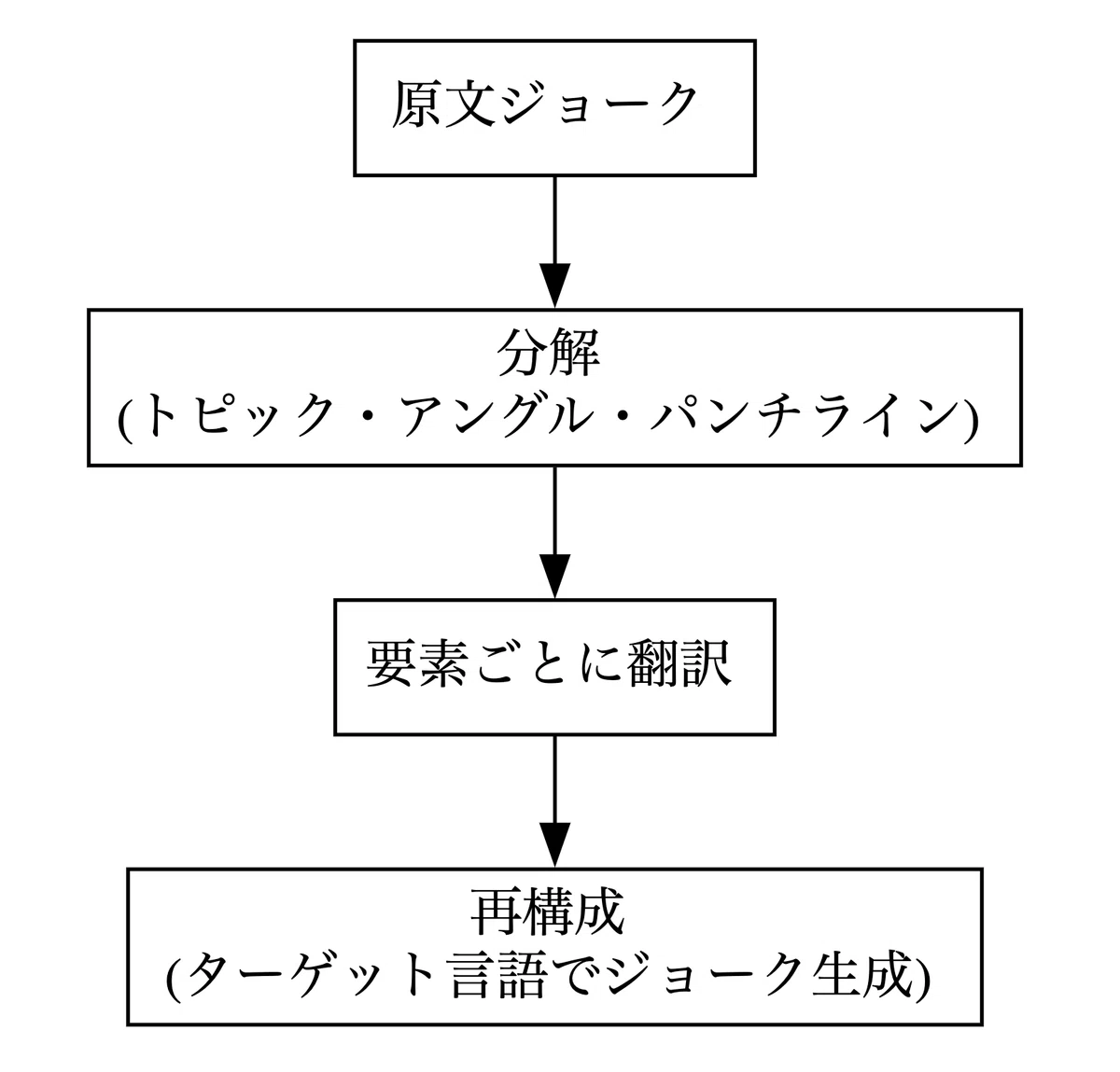 原文ジョーク

分解
(トピック・アングル・パンチライン)

要素ごとに翻訳

再構成
(ターゲット言語でジョーク生成)